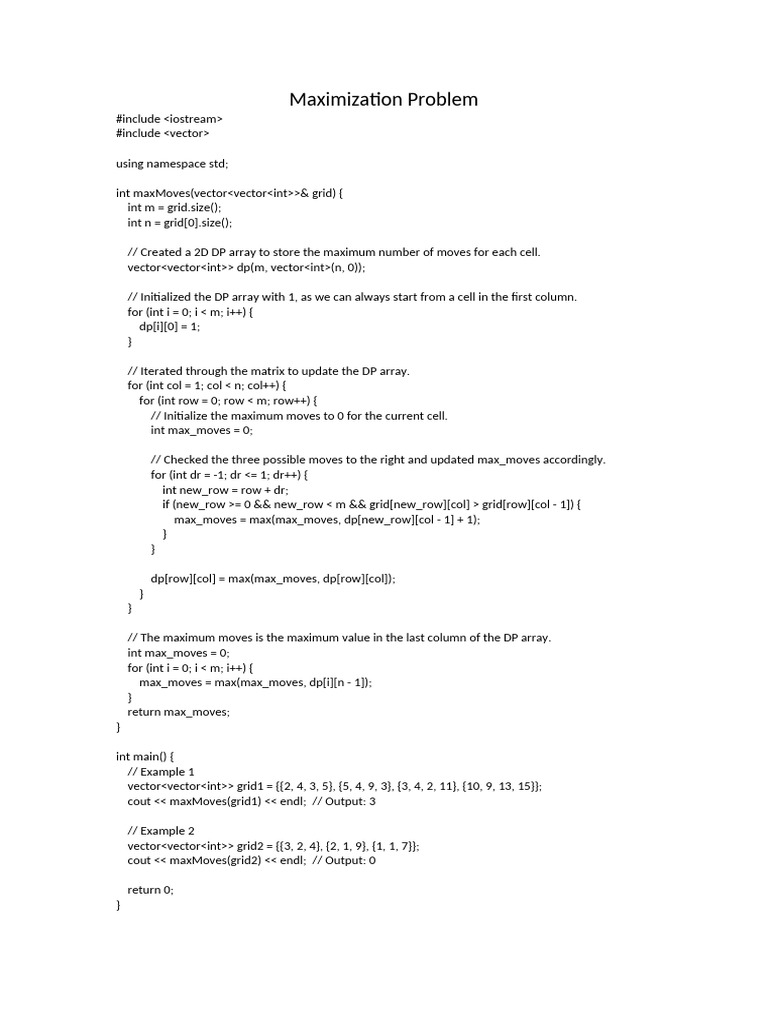 Maximization Problem

#include <iostream>
#include <vector>

using namespace std;

int maxMoves(vector<vector<int>>& grid) {
    int m = grid.size();
    int n = grid[0].size();

    // Created a 2D DP array to store the maximum number of moves for each cell.
    vector<vector<int>> dp(m, vector<int>(n, 0));

    // Initialized the DP array with 1, as we can always start from a cell in the first column.
    for (int i = 0; i < m; i++) {
        dp[i][0] = 1;
    }

    // Iterated through the matrix to update the DP array.
    for (int col = 1; col < n; col++) {
        for (int row = 0; row < m; row++) {
            // Initialize the maximum moves to 0 for the current cell.
            int max_moves = 0;

            // Checked the three possible moves to the right and updated max_moves accordingly.
            for (int dr = -1; dr <= 1; dr++) {
                int new_row = row + dr;
                if (new_row >= 0 && new_row < m && grid[new_row][col] > grid[row][col - 1]) {
                    max_moves = max(max_moves, dp[new_row][col - 1] + 1);
                }
            }

            dp[row][col] = max(max_moves, dp[row][col]);
        }
    }

    // The maximum moves is the maximum value in the last column of the DP array.
    int max_moves = 0;
    for (int i = 0; i < m; i++) {
        max_moves = max(max_moves, dp[i][n - 1]);
    }
    return max_moves;
}

int main() {
    // Example 1
    vector<vector<int>> grid1 = {{2, 4, 3, 5}, {5, 4, 9, 3}, {3, 4, 2, 11}, {10, 9, 13, 15}};
    cout << maxMoves(grid1) << endl;  // Output: 3

    // Example 2
    vector<vector<int>> grid2 = {{3, 2, 4}, {2, 1, 9}, {1, 1, 7}};
    cout << maxMoves(grid2) << endl;  // Output: 0

    return 0;
}